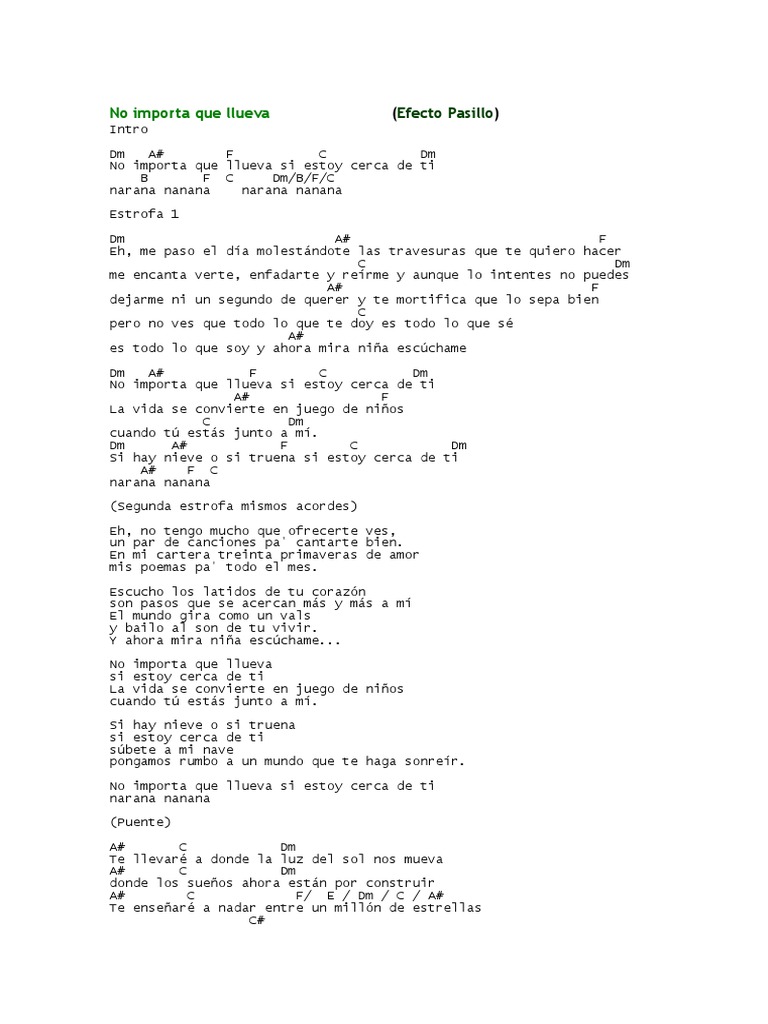 No importa que llueva (Efecto Pasillo)
Intro

Dm A# F C Dm
No importa que llueva si estoy cerca de ti
B F C Dm/B/F/C
narana nanana narana nanana

Estrofa 1

Dm A# F
Eh, me paso el día molestándote las travesuras que te quiero hacer
C Dm
me encanta verte, enfadarte y reírme y aunque lo intentes no puedes
A# F
dejarme ni un segundo de querer y te mortifica que lo sepa bien
C
pero no ves que todo lo que te doy es todo lo que sé
A#
es todo lo que soy y ahora mira niña escúchame

Dm A# F C Dm
No importa que llueva si estoy cerca de ti
A# F
La vida se convierte en juego de niños
C Dm
cuando tú estás junto a mí.
Dm A# F C Dm
Si hay nieve o si truena si estoy cerca de ti
A# F C
narana nanana

(Segunda estrofa mismos acordes)

Eh, no tengo mucho que ofrecerte ves,
un par de canciones pa' cantarte bien.
En mi cartera treinta primaveras de amor
mis poemas pa' todo el mes.

Escucho los latidos de tu corazón
son pasos que se acercan más y más a mí
El mundo gira como un vals
y bailo al son de tu vivir.
Y ahora mira niña escúchame...

No importa que llueva
si estoy cerca de ti
La vida se convierte en juego de niños
cuando tú estás junto a mí.

Si hay nieve o si truena
si estoy cerca de ti
súbete a mi nave
pongamos rumbo a un mundo que te haga sonreír.

No importa que llueva si estoy cerca de ti
narana nanana

(Puente)

A# C Dm
Te llevaré a donde la luz del sol nos mueva
A# C Dm
donde los sueños ahora están por construir
A# C F/ E / Dm / C / A#
Te enseñaré a nadar entre un millón de estrellas
C#